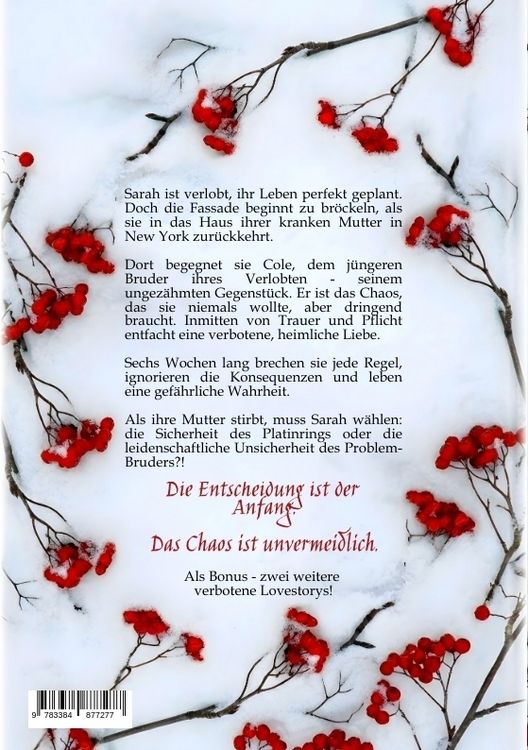 Sarah ist verlobt, ihr Leben perfekt geplant. Doch die Fassade beginnt zu bröckeln, als sie in das Haus ihrer kranken Mutter in New York zurückkehrt.

Dort begegnet sie Cole, dem jüngeren Bruder ihres Verlobten - seinem ungezähmten Gegenstück. Er ist das Chaos, das sie niemals wollte, aber dringend braucht. Inmitten von Trauer und Pflicht entfacht eine verbotene, heimliche Liebe.

Sechs Wochen lang brechen sie jede Regel, ignorieren die Konsequenzen und leben eine gefährliche Wahrheit.

Als ihre Mutter stirbt, muss Sarah wählen: die Sicherheit des Platinrings oder die leidenschaftliche Unsicherheit des Problem-Bruders?!

Die Entscheidung ist der Anfang.

Das Chaos ist unvermeidlich.

Als Bonus - zwei weitere verbotene Lovestorys!

9 783384 877277